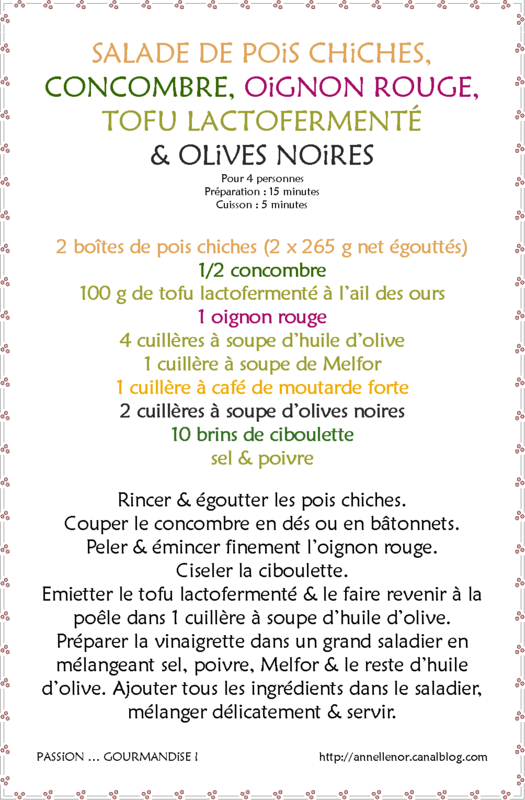 SALADE DE POiS CHiCHES, CONCOMBRE, OiGNON ROUGE, TOFU LACTOFERMENTÉ & OLiVES NOiRES

Pour 4 personnes
Préparation : 15 minutes
Cuisson : 5 minutes

2 boîtes de pois chiches (2 x 265 g net égouttés)
1/2 concombre
100 g de tofu lactofermenté à l'ail des ours
1 oignon rouge
4 cuillères à soupe d'huile d'olive
1 cuillère à soupe de Melfor
1 cuillère à café de moutarde forte
2 cuillères à soupe d'olives noires
10 brins de ciboulette
sel & poivre

Rincer & égoutter les pois chiches.
Couper le concombre en dés ou en bâtonnets.
Peler & émincer finement l'oignon rouge.
Ciseler la ciboulette.
Emietter le tofu lactofermenté & le faire revenir à la poêle dans 1 cuillère à soupe d'huile d'olive.
Préparer la vinaigrette dans un grand saladier en mélangeant sel, poivre, Melfor & le reste d'huile d'olive. Ajouter tous les ingrédients dans le saladier, mélanger délicatement & servir.

PASSiON ... GOURMANDiSE !
http://annellenor.canalblog.com